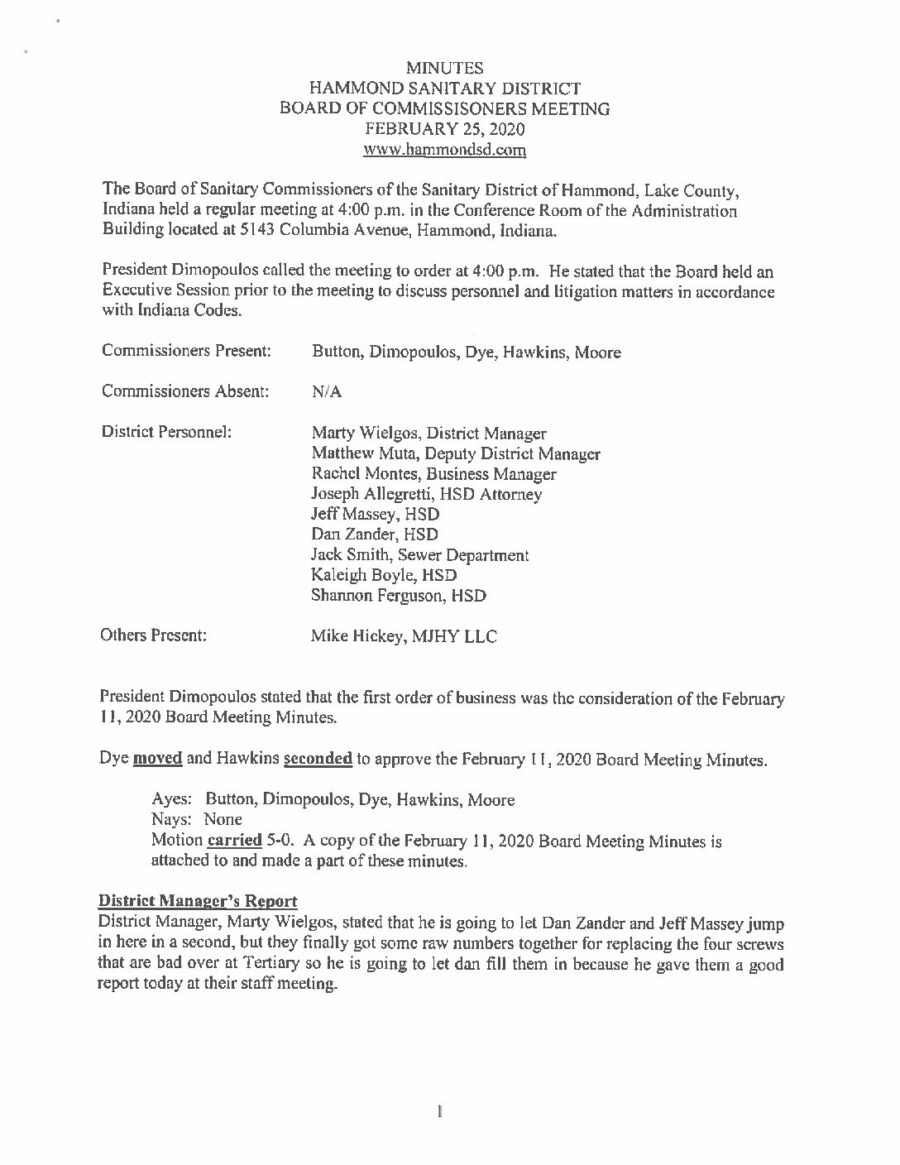 MINUTES
HAMMOND SANITARY DISTRICT
BOARD OF COMMISSISONERS MEETING
FEBRUARY 25, 2020
www.hammondsd.com

The Board of Sanitary Commissioners of the Sanitary District of Hammond, Lake County, Indiana held a regular meeting at 4:00 p.m. in the Conference Room of the Administration Building located at 5143 Columbia Avenue, Hammond, Indiana.

President Dimopoulos called the meeting to order at 4:00 p.m. He stated that the Board held an Executive Session prior to the meeting to discuss personnel and litigation matters in accordance with Indiana Codes.

Commissioners Present: Button, Dimopoulos, Dye, Hawkins, Moore

Commissioners Absent: N/A

District Personnel: Marty Wielgos, District Manager
Matthew Muta, Deputy District Manager
Rachel Montes, Business Manager
Joseph Allegretti, HSD Attorney
Jeff Massey, HSD
Dan Zander, HSD
Jack Smith, Sewer Department
Kaleigh Boyle, HSD
Shannon Ferguson, HSD

Others Present: Mike Hickey, MJHY LLC

President Dimopoulos stated that the first order of business was the consideration of the February 11, 2020 Board Meeting Minutes.

Dye moved and Hawkins seconded to approve the February 11, 2020 Board Meeting Minutes.

Ayes: Button, Dimopoulos, Dye, Hawkins, Moore
Nays: None
Motion carried 5-0. A copy of the February 11, 2020 Board Meeting Minutes is attached to and made a part of these minutes.

District Manager's Report
District Manager, Marty Wielgos, stated that he is going to let Dan Zander and Jeff Massey jump in here in a second, but they finally got some raw numbers together for replacing the four screws that are bad over at Tertiary so he is going to let dan fill them in because he gave them a good report today at their staff meeting.

1